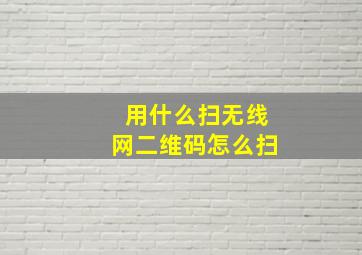 用什么扫无线网二维码怎么扫